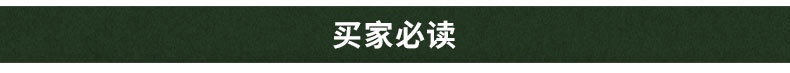 买家必读